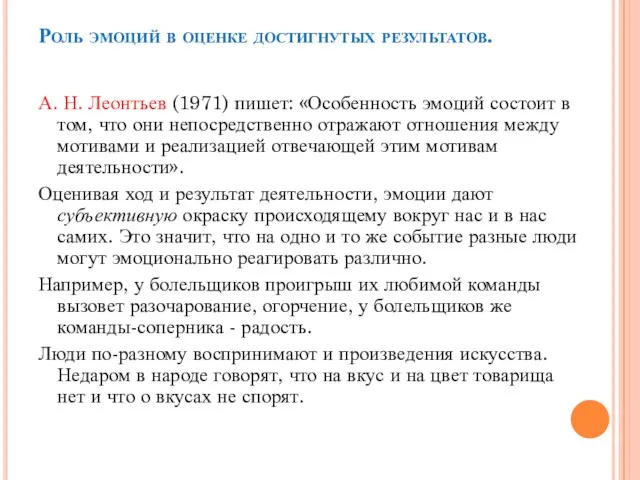 Роль эмоций в оценке достигнутых результатов.

А. Н. Леонтьев (1971) пишет: «Особенность эмоций состоит в том, что они непосредственно отражают отношения между мотивами и реализацией отвечающей этим мотивам деятельности».

Оценивая ход и результат деятельности, эмоции дают субъективную окраску происходящему вокруг нас и в нас самих. Это значит, что на одно и то же событие разные люди могут эмоционально реагировать различно.

Например, у болельщиков проигрыш их любимой команды вызовет разочарование, огорчение, у болельщиков же команды-соперника - радость.

Люди по-разному воспринимают и произведения искусства. Недаром в народе говорят, что на вкус и на цвет товарища нет и что о вкусах не спорят.